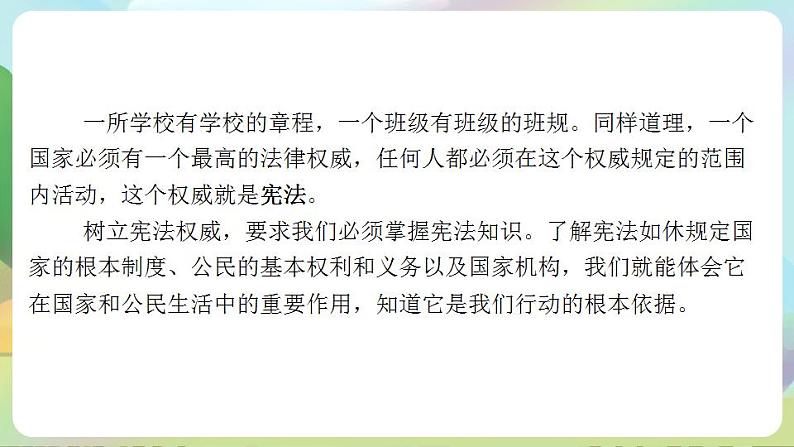 一所学校有学校的章程，一个班级有班级的班规。同样道理，一个国家必须有一个最高的法律权威，任何人都必须在这个权威规定的范围内活动，这个权威就是宪法。

树立宪法权威，要求我们必须掌握宪法知识。了解宪法如休规定国家的根本制度、公民的基本权利和义务以及国家机构，我们就能体会它在国家和公民生活中的重要作用，知道它是我们行动的根本依据。